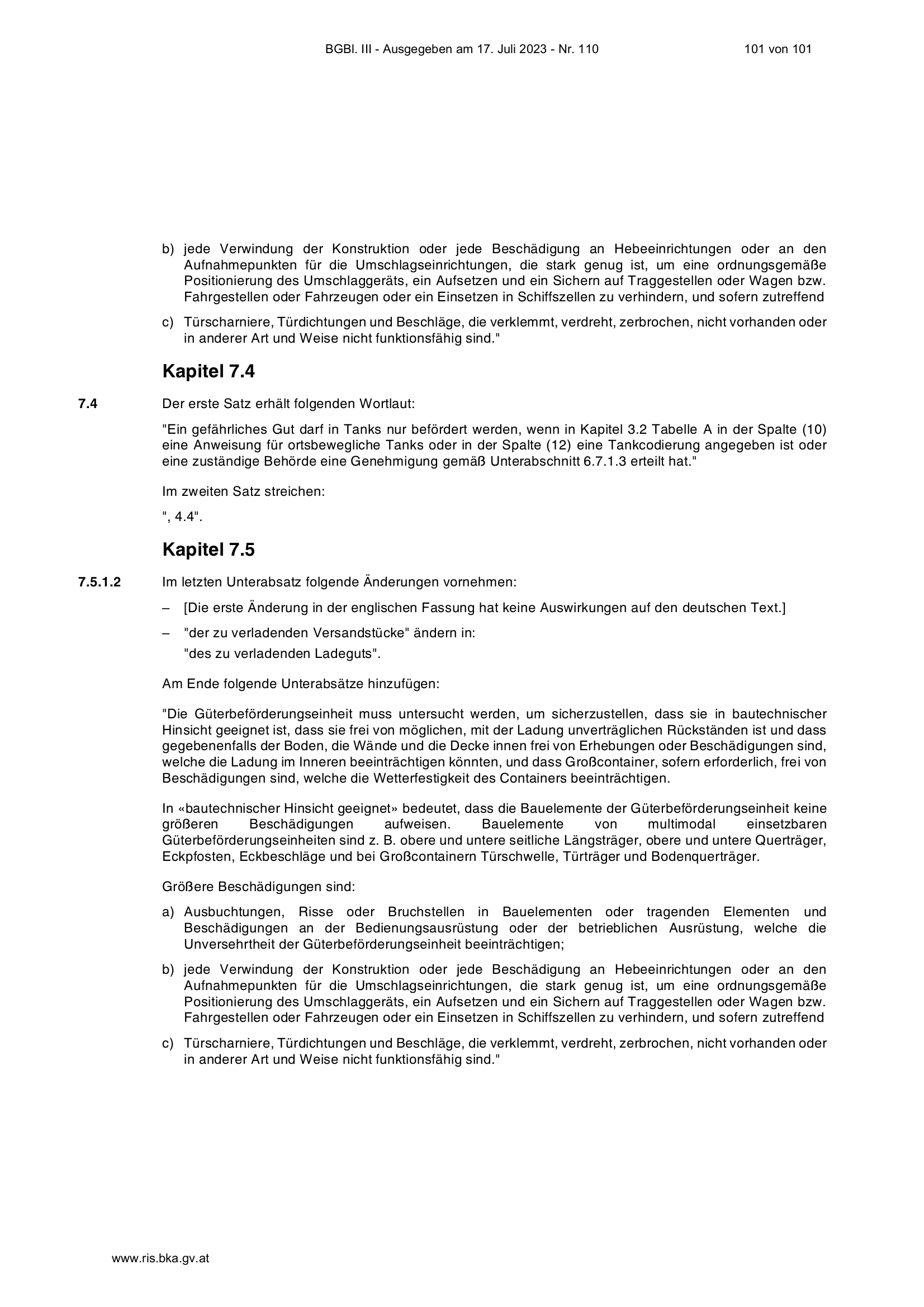 BGBl. III - Ausgegeben am 17. Juli 2023 - Nr. 110

101 von 101

b) jede Verwindung der Konstruktion oder jede Beschädigung an Hebeeinrichtungen oder an den Aufnahmepunkten für die Umschlagseinrichtungen, die stark genug ist, um eine ordnungsgemäße Positionierung des Umschlaggeräts, ein Aufsetzen und ein Sichern auf Traggestellen oder Wagen bzw. Fahrgestellen oder Fahrzeugen oder ein Einsetzen in Schiffszellen zu verhindern, und sofern zutreffend

c) Türscharniere, Türdichtungen und Beschläge, die verklemmt, verdreht, zerbrochen, nicht vorhanden oder in anderer Art und Weise nicht funktionsfähig sind."

Kapitel 7.4

7.4 Der erste Satz erhält folgenden Wortlaut:

"Ein gefährliches Gut darf in Tanks nur befördert werden, wenn in Kapitel 3.2 Tabelle A in der Spalte (10) eine Anweisung für ortsbewegliche Tanks oder in der Spalte (12) eine Tankcodierung angegeben ist oder eine zuständige Behörde eine Genehmigung gemäß Unterabschnitt 6.7.1.3 erteilt hat."

Im zweiten Satz streichen:

", 4.4".

Kapitel 7.5

7.5.1.2 Im letzten Unterabsatz folgende Änderungen vornehmen:

– [Die erste Änderung in der englischen Fassung hat keine Auswirkungen auf den deutschen Text.]

– "der zu verladenden Versandstücke" ändern in:
"des zu verladenden Ladeguts".

Am Ende folgende Unterabsätze hinzufügen:

"Die Güterbeförderungseinheit muss untersucht werden, um sicherzustellen, dass sie in bautechnischer Hinsicht geeignet ist, dass sie frei von möglichen, mit der Ladung unverträglichen Rückständen ist und dass gegebenenfalls der Boden, die Wände und die Decke innen frei von Erhebungen oder Beschädigungen sind, welche die Ladung im Inneren beeinträchtigen könnten, und dass Großcontainer, sofern erforderlich, frei von Beschädigungen sind, welche die Wetterfestigkeit des Containers beeinträchtigen.

In «bautechnischer Hinsicht geeignet» bedeutet, dass die Bauelemente der Güterbeförderungseinheit keine größeren Beschädigungen aufweisen. Bauelemente von multimodal einsetzbaren Güterbeförderungseinheiten sind z. B. obere und untere seitliche Längsträger, obere und untere Querträger, Eckpfosten, Eckbeschläge und bei Großcontainern Türschwelle, Türträger und Bodenquerträger.

Größere Beschädigungen sind:

a) Ausbuchtungen, Risse oder Bruchstellen in Bauelementen oder tragenden Elementen und Beschädigungen an der Bedienungsausrüstung oder der betrieblichen Ausrüstung, welche die Unversehrtheit der Güterbeförderungseinheit beeinträchtigen;

b) jede Verwindung der Konstruktion oder jede Beschädigung an Hebeeinrichtungen oder an den Aufnahmepunkten für die Umschlagseinrichtungen, die stark genug ist, um eine ordnungsgemäße Positionierung des Umschlaggeräts, ein Aufsetzen und ein Sichern auf Traggestellen oder Wagen bzw. Fahrgestellen oder Fahrzeugen oder ein Einsetzen in Schiffszellen zu verhindern, und sofern zutreffend

c) Türscharniere, Türdichtungen und Beschläge, die verklemmt, verdreht, zerbrochen, nicht vorhanden oder in anderer Art und Weise nicht funktionsfähig sind."

www.ris.bka.gv.at